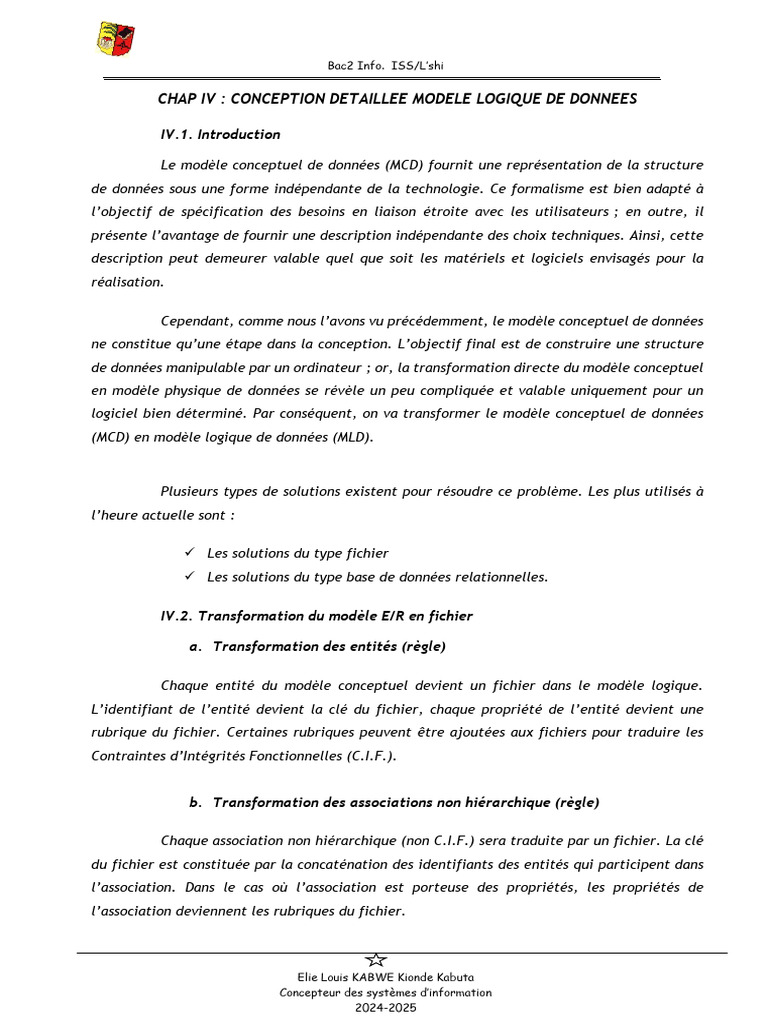 Bac2 Info. ISS/L'shi

CHAP IV : CONCEPTION DETAILLEE MODELE LOGIQUE DE DONNEES

IV.1. Introduction

Le modèle conceptuel de données (MCD) fournit une représentation de la structure de données sous une forme indépendante de la technologie. Ce formalisme est bien adapté à l'objectif de spécification des besoins en liaison étroite avec les utilisateurs ; en outre, il présente l'avantage de fournir une description indépendante des choix techniques. Ainsi, cette description peut demeurer valable quel que soit les matériels et logiciels envisagés pour la réalisation.

Cependant, comme nous l'avons vu précédemment, le modèle conceptuel de données ne constitue qu'une étape dans la conception. L'objectif final est de construire une structure de données manipulable par un ordinateur ; or, la transformation directe du modèle conceptuel en modèle physique de données se révèle un peu compliquée et valable uniquement pour un logiciel bien déterminé. Par conséquent, on va transformer le modèle conceptuel de données (MCD) en modèle logique de données (MLD).

Plusieurs types de solutions existent pour résoudre ce problème. Les plus utilisés à l'heure actuelle sont :

✓ Les solutions du type fichier
✓ Les solutions du type base de données relationnelles.

IV.2. Transformation du modèle E/R en fichier

a. Transformation des entités (règle)

Chaque entité du modèle conceptuel devient un fichier dans le modèle logique. L'identifiant de l'entité devient la clé du fichier, chaque propriété de l'entité devient une rubrique du fichier. Certaines rubriques peuvent être ajoutées aux fichiers pour traduire les Contraintes d'Intégrités Fonctionnelles (C.I.F.).

b. Transformation des associations non hiérarchique (règle)

Chaque association non hiérarchique (non C.I.F.) sera traduite par un fichier. La clé du fichier est constituée par la concaténation des identifiants des entités qui participent dans l'association. Dans le cas où l'association est porteuse des propriétés, les propriétés de l'association deviennent les rubriques du fichier.

Elie Louis KABWE Kionde Kabuta
Concepteur des systèmes d'information
2024-2025